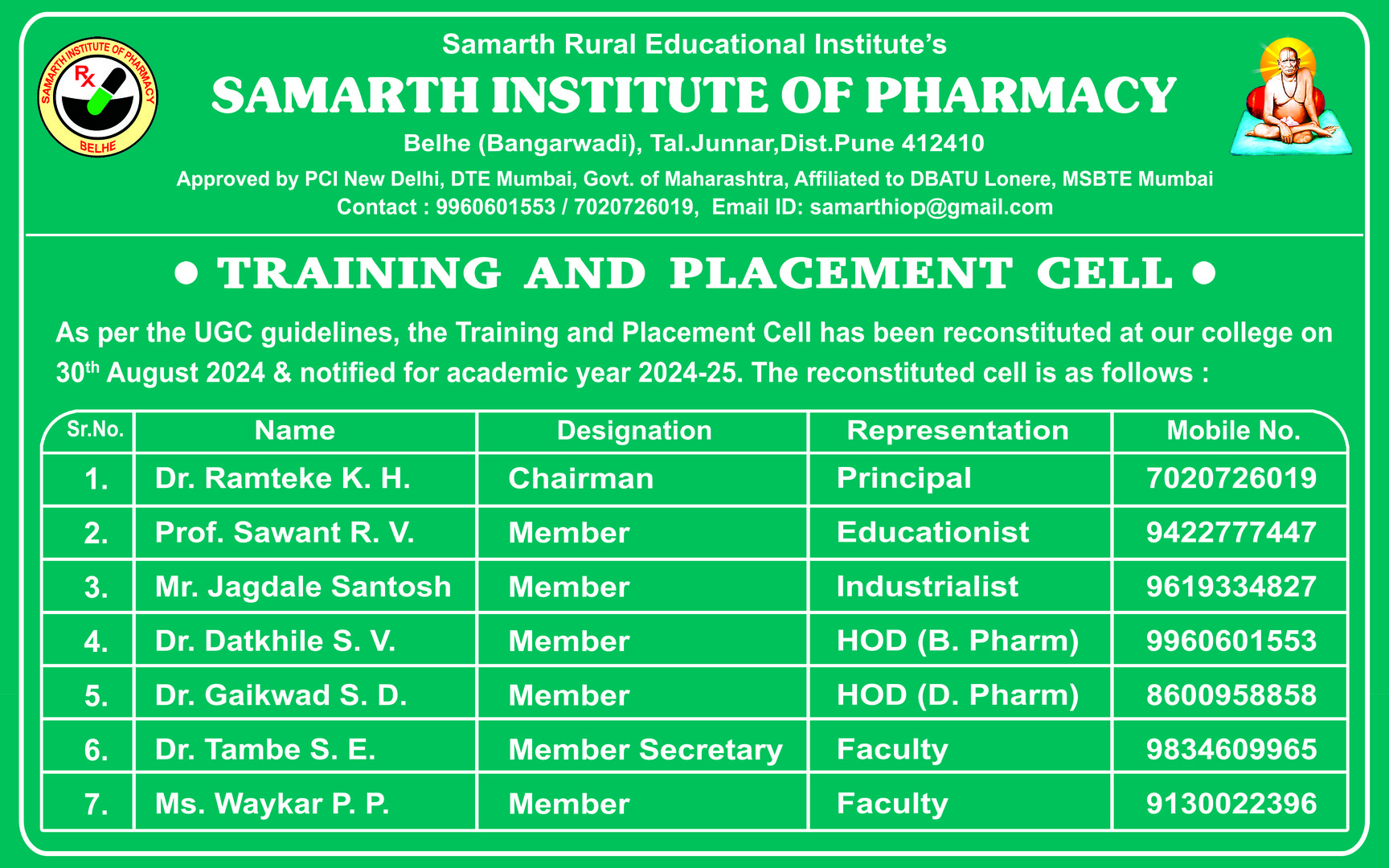 SAMARTH INSTITUTE OF PHARMACY
Rx
BELHE

Samarth Rural Educational Institute's
SAMARTH INSTITUTE OF PHARMACY
Belhe (Bangarwadi), Tal.Junnar,Dist.Pune 412410
Approved by PCI New Delhi, DTE Mumbai, Govt. of Maharashtra, Affiliated to DBATU Lonere, MSBTE Mumbai
Contact : 9960601553 / 7020726019, Email ID: samarthiop@gmail.com

• TRAINING AND PLACEMENT CELL •

As per the UGC guidelines, the Training and Placement Cell has been reconstituted at our college on 30$^{th}$ August 2024 & notified for academic year 2024-25. The reconstituted cell is as follows :

| Sr.No. | Name | Designation | Representation | Mobile No. |
|---|---|---|---|---|
| 1. | Dr. Ramteke K. H. | Chairman | Principal | 7020726019 |
| 2. | Prof. Sawant R. V. | Member | Educationist | 9422777447 |
| 3. | Mr. Jagdale Santosh | Member | Industrialist | 9619334827 |
| 4. | Dr. Datkhile S. V. | Member | HOD (B. Pharm) | 9960601553 |
| 5. | Dr. Gaikwad S. D. | Member | HOD (D. Pharm) | 8600958858 |
| 6. | Dr. Tambe S. E. | Member Secretary | Faculty | 9834609965 |
| 7. | Ms. Waykar P. P. | Member | Faculty | 9130022396 |